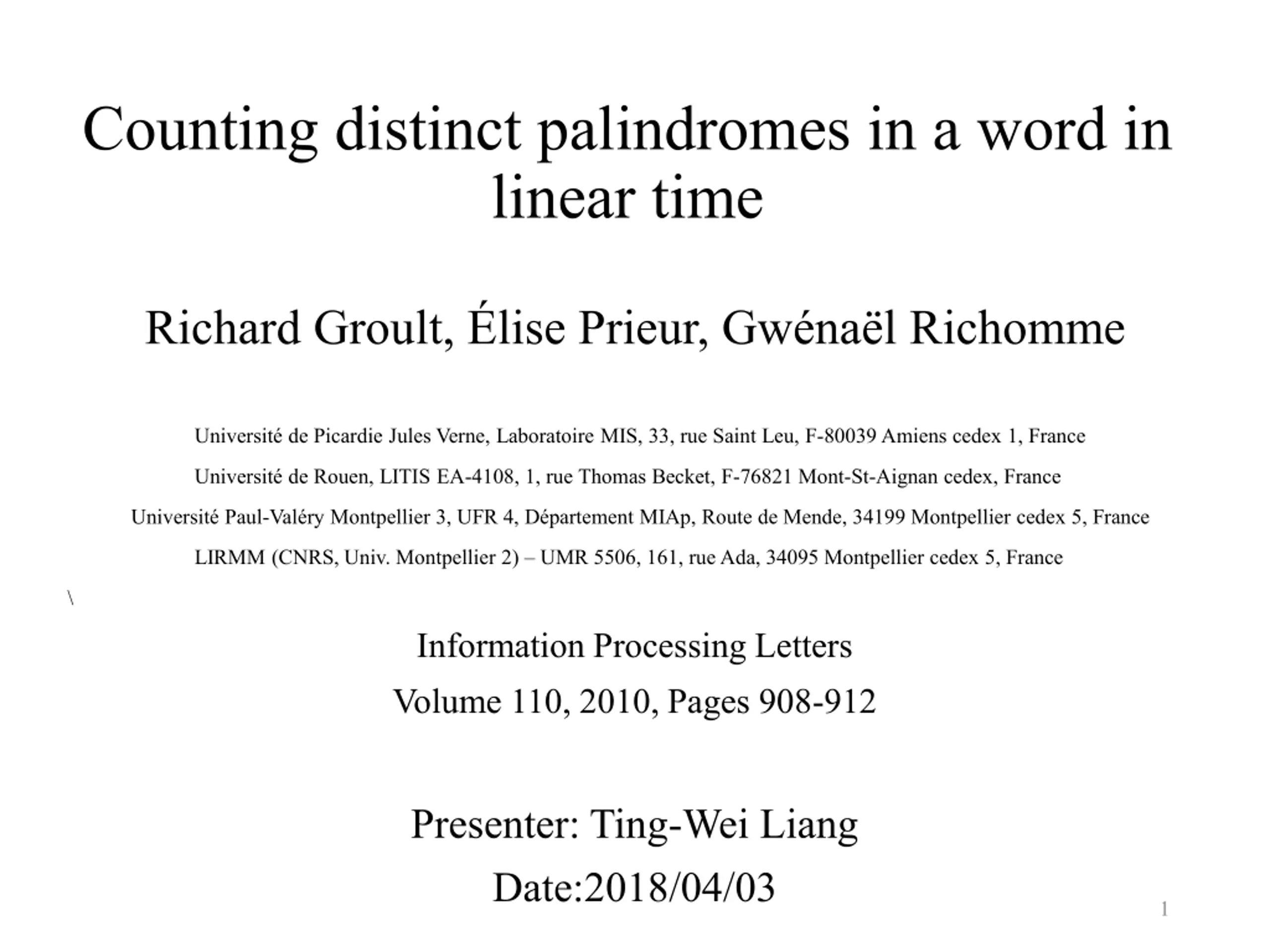 Counting distinct palindromes in a word in linear time

Richard Groult, Élise Prieur, Gwénaël Richomme

Université de Picardie Jules Verne, Laboratoire MIS, 33, rue Saint Leu, F-80039 Amiens cedex 1, France

Université de Rouen, LITIS EA-4108, 1, rue Thomas Becket, F-76821 Mont-St-Aignan cedex, France

Université Paul-Valéry Montpellier 3, UFR 4, Département MIAp, Route de Mende, 34199 Montpellier cedex 5, France

LIRMM (CNRS, Univ. Montpellier 2) – UMR 5506, 161, rue Ada, 34095 Montpellier cedex 5, France

\

Information Processing Letters

Volume 110, 2010, Pages 908-912

Presenter: Ting-Wei Liang

Date:2018/04/03

1